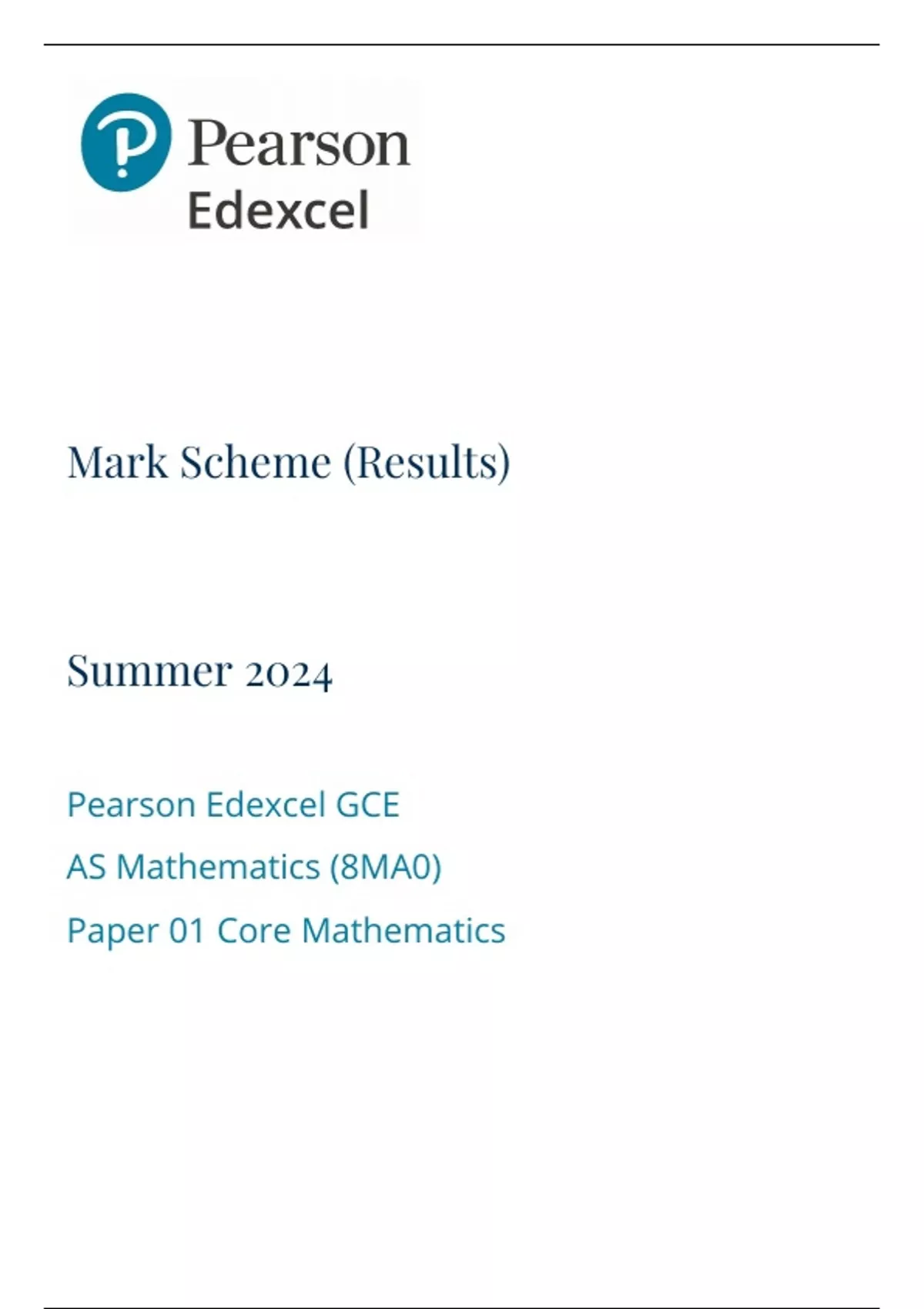 Pearson
Edexcel

Mark Scheme (Results)

Summer 2024

Pearson Edexcel GCE

AS Mathematics (8MA0)

Paper 01 Core Mathematics